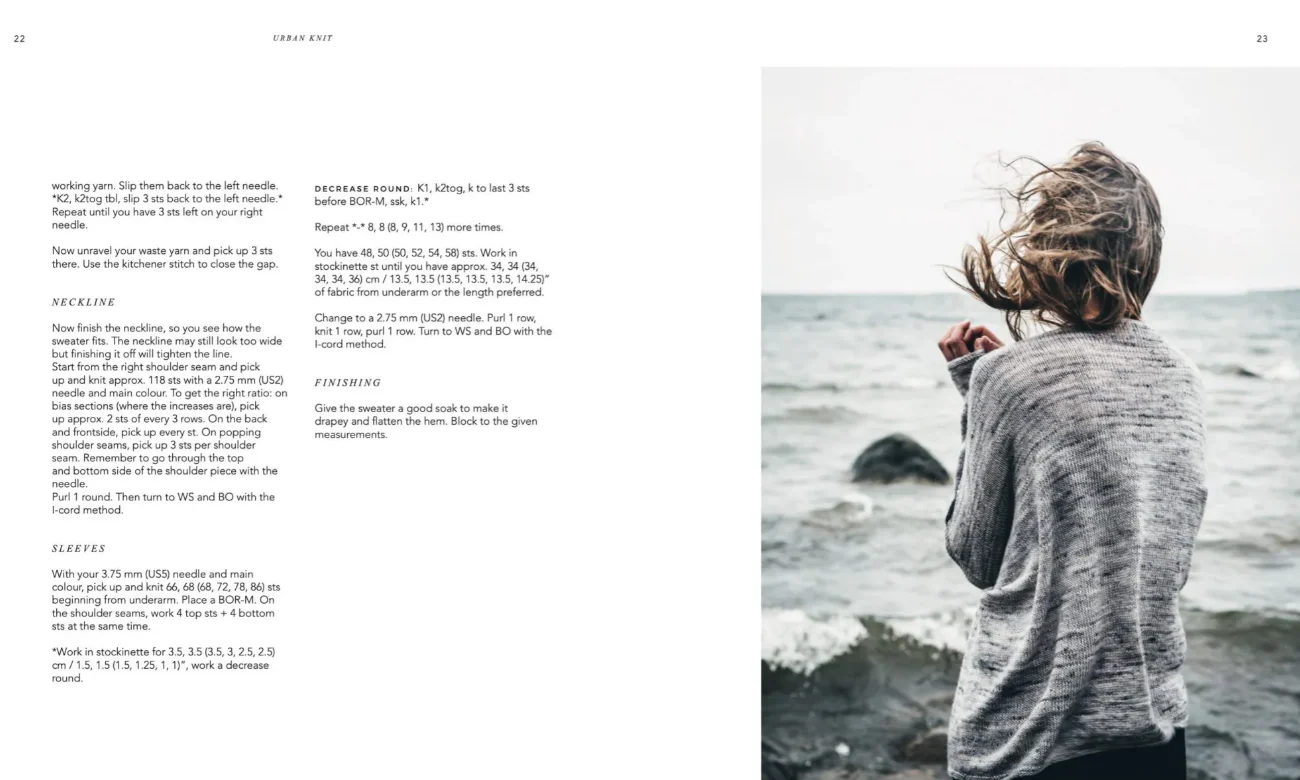 22

URBAN KNIT

23

working yarn. Slip them back to the left needle. *K2, k2tog tbl, slip 3 sts back to the left needle.* Repeat until you have 3 sts left on your right needle.

Now unravel your waste yarn and pick up 3 sts there. Use the kitchener stitch to close the gap.

NECKLINE

Now finish the neckline, so you see how the sweater fits. The neckline may still look too wide but finishing it off will tighten the line.
Start from the right shoulder seam and pick up and knit approx. 118 sts with a 2.75 mm (US2) needle and main colour. To get the right ratio: on bias sections (where the increases are), pick up approx. 2 sts of every 3 rows. On the back and frontside, pick up every st. On popping shoulder seams, pick up 3 sts per shoulder seam. Remember to go through the top and bottom side of the shoulder piece with the needle.
Purl 1 round. Then turn to WS and BO with the I-cord method.

SLEEVES

With your 3.75 mm (US5) needle and main colour, pick up and knit 66, 68 (68, 72, 78, 86) sts beginning from underarm. Place a BOR-M. On the shoulder seams, work 4 top sts + 4 bottom sts at the same time.

*Work in stockinette for 3.5, 3.5 (3.5, 3, 2.5, 2.5) cm / 1.5, 1.5 (1.5, 1.25, 1, 1)", work a decrease round.

DECREASE ROUND: K1, k2tog, k to last 3 sts before BOR-M, ssk, k1.*

Repeat *-* 8, 8 (8, 9, 11, 13) more times.

You have 48, 50 (50, 52, 54, 58) sts. Work in stockinette st until you have approx. 34, 34 (34, 34, 34, 36) cm / 13.5, 13.5 (13.5, 13.5, 13.5, 14.25)" of fabric from underarm or the length preferred.

Change to a 2.75 mm (US2) needle. Purl 1 row, knit 1 row, purl 1 row. Turn to WS and BO with the I-cord method.

FINISHING

Give the sweater a good soak to make it drapey and flatten the hem. Block to the given measurements.